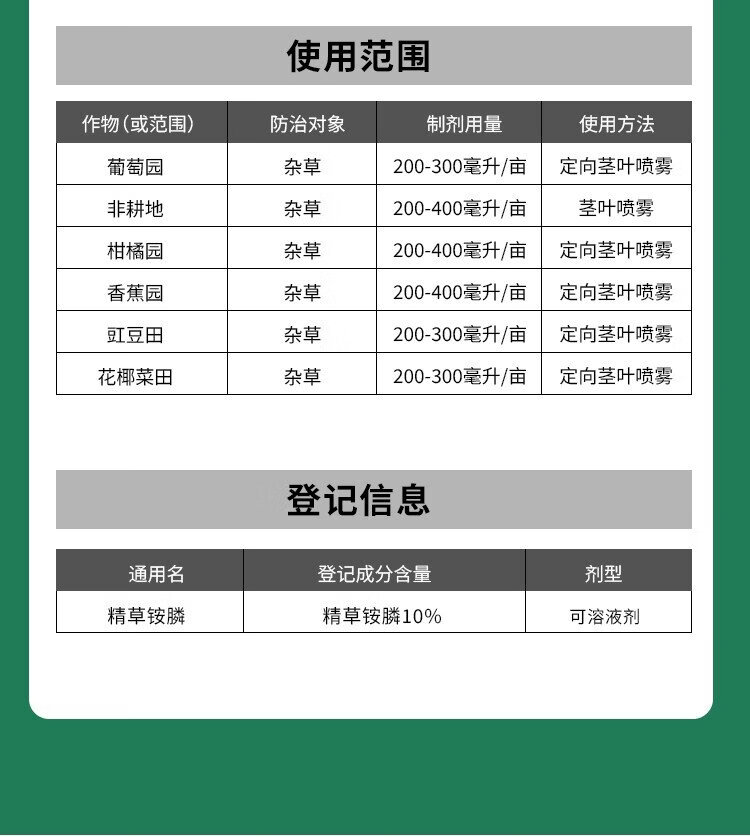 使用范围

| 作物(或范围) | 防治对象 | 制剂用量 | 使用方法 |
|---|---|---|---|
| 葡萄园 | 杂草 | 200-300毫升/亩 | 定向茎叶喷雾 |
| 非耕地 | 杂草 | 200-400毫升/亩 | 茎叶喷雾 |
| 柑橘园 | 杂草 | 200-400毫升/亩 | 定向茎叶喷雾 |
| 香蕉园 | 杂草 | 200-400毫升/亩 | 定向茎叶喷雾 |
| 豇豆田 | 杂草 | 200-300毫升/亩 | 定向茎叶喷雾 |
| 花椰菜田 | 杂草 | 200-300毫升/亩 | 定向茎叶喷雾 |

登记信息

| 通用名 | 登记成分含量 | 剂型 |
|---|---|---|
| 精草铵膦 | 精草铵膦10% | 可溶液剂 |